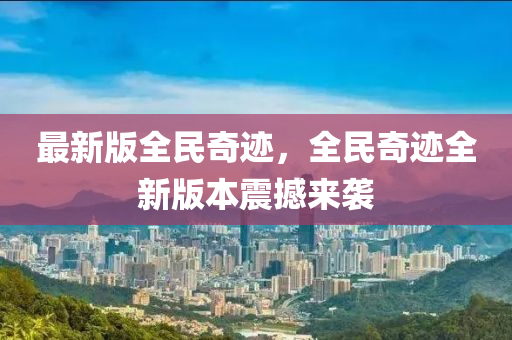 最新版全民奇迹，全民奇迹全新版本震撼来袭